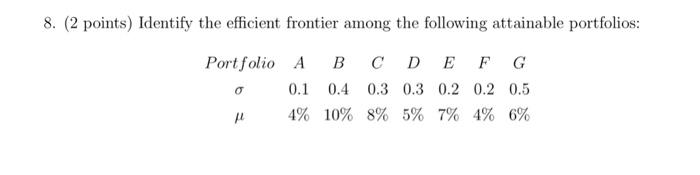 8. (2 points) Identify the efficient frontier among the following attainable portfolios:

| $Portfolio$ | $A$ | $B$ | $C$ | $D$ | $E$ | $F$ | $G$ |
|---|---|---|---|---|---|---|---|
| $\sigma$ | 0.1 | 0.4 | 0.3 | 0.3 | 0.2 | 0.2 | 0.5 |
| $\mu$ | 4% | 10% | 8% | 5% | 7% | 4% | 6% |